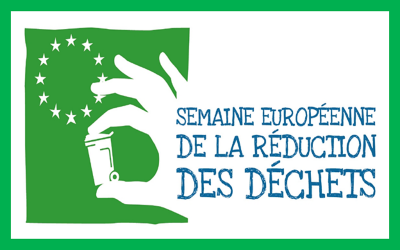 SEMAINE EUROPÉENNE
DE LA RÉDUCTION
DES DÉCHETS